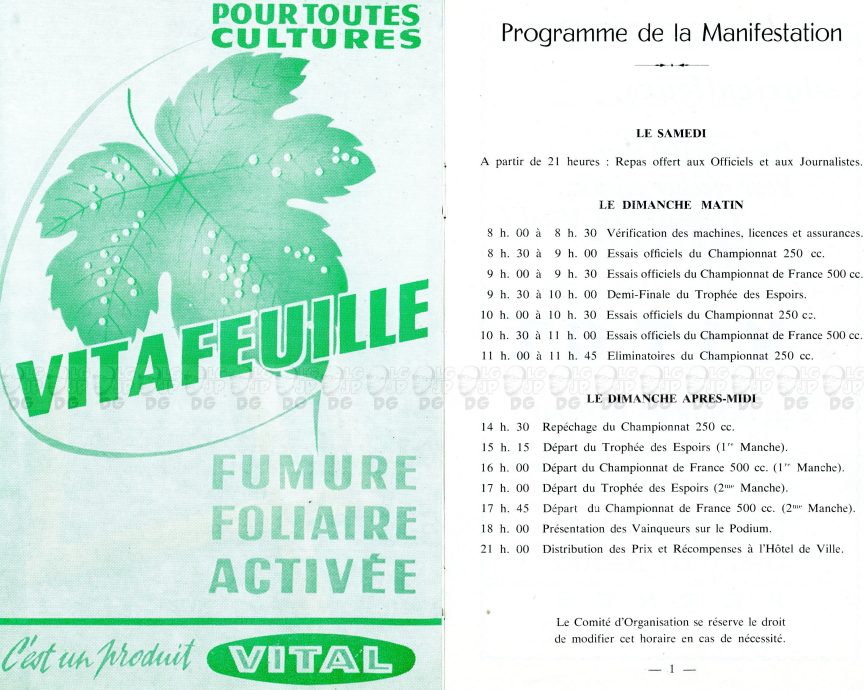 POUR TOUTES CULTURES

VITAFEUILLE

FUMURE FOLIAIRE ACTIVÉE

C'est un produit VITAL

Programme de la Manifestation

LE SAMEDI

A partir de 21 heures : Repas offert aux Officiels et aux Journalistes.

LE DIMANCHE MATIN

8 h. 00 à 8 h. 30 Vérification des machines, licences et assurances.
8 h. 30 à 9 h. 00 Essais officiels du Championnat 250 cc.
9 h. 00 à 9 h. 30 Essais officiels du Championnat de France 500 cc.
9 h. 30 à 10 h. 00 Demi-Finale du Trophée des Espoirs.
10 h. 00 à 10 h. 30 Essais officiels du Championnat 250 cc.
10 h. 30 à 11 h. 00 Essais officiels du Championnat de France 500 cc.
11 h. 00 à 11 h. 45 Eliminatoires du Championnat 250 cc.

LE DIMANCHE APRES-MIDI

14 h. 30 Repêchage du Championnat 250 cc.
15 h. 15 Départ du Trophée des Espoirs ($1^{re}$ Manche).
16 h. 00 Départ du Championnat de France 500 cc. ($1^{re}$ Manche).
17 h. 00 Départ du Trophée des Espoirs ($2^{me}$ Manche).
17 h. 45 Départ du Championnat de France 500 cc. ($2^{me}$ Manche).
18 h. 00 Présentation des Vainqueurs sur le Podium.
21 h. 00 Distribution des Prix et Récompenses à l'Hôtel de Ville.

Le Comité d'Organisation se réserve le droit de modifier cet horaire en cas de nécessité.

— 1 —